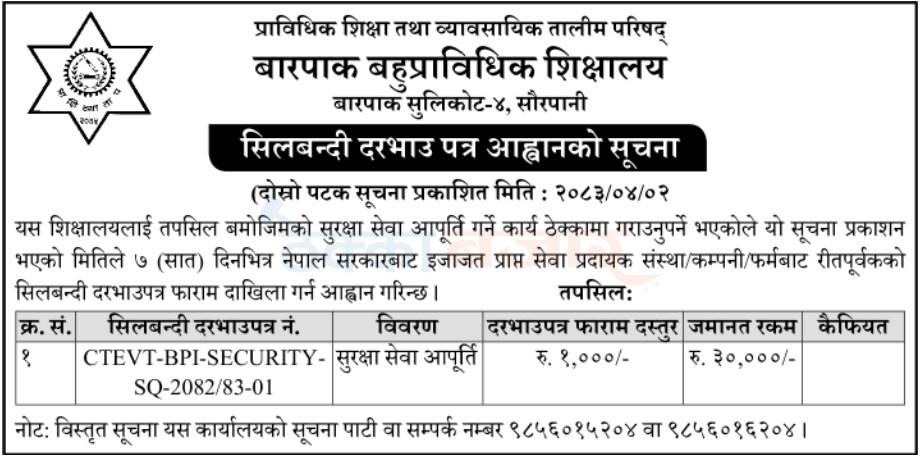 प्राविधिक शिक्षा तथा व्यावसायिक तालीम परिषद्
बारपाक बहुप्राविधिक शिक्षालय
बारपाक सुलिकोट-४, सौरपानी

सिलबन्दी दरभाउ पत्र आह्वानको सूचना

(दोस्रो पटक सूचना प्रकाशित मिति : २०८३/०४/०२

यस शिक्षालयलाई तपसिल बमोजिमको सुरक्षा सेवा आपूर्ति गर्ने कार्य ठेक्कामा गराउनुपर्ने भएकोले यो सूचना प्रकाशन भएको मितिले ७ (सात) दिनभित्र नेपाल सरकारबाट इजाजत प्राप्त सेवा प्रदायक संस्था/कम्पनी/फर्मबाट रीतपूर्वकको सिलबन्दी दरभाउपत्र फाराम दाखिला गर्न आह्वान गरिन्छ।

तपसिल:

| क्र. सं. | सिलबन्दी दरभाउपत्र नं. | विवरण | दरभाउपत्र फाराम दस्तुर | जमानत रकम | कैफियत |
|---|---|---|---|---|---|
| १ | CTEVT-BPI-SECURITY-SQ-2082/83-01 | सुरक्षा सेवा आपूर्ति | रु. १,०००/- | रु. ३०,०००/- | |

नोट: विस्तृत सूचना यस कार्यालयको सूचना पाटी वा सम्पर्क नम्बर ९८५६०१५२०४ वा ९८५६०१६२०४।